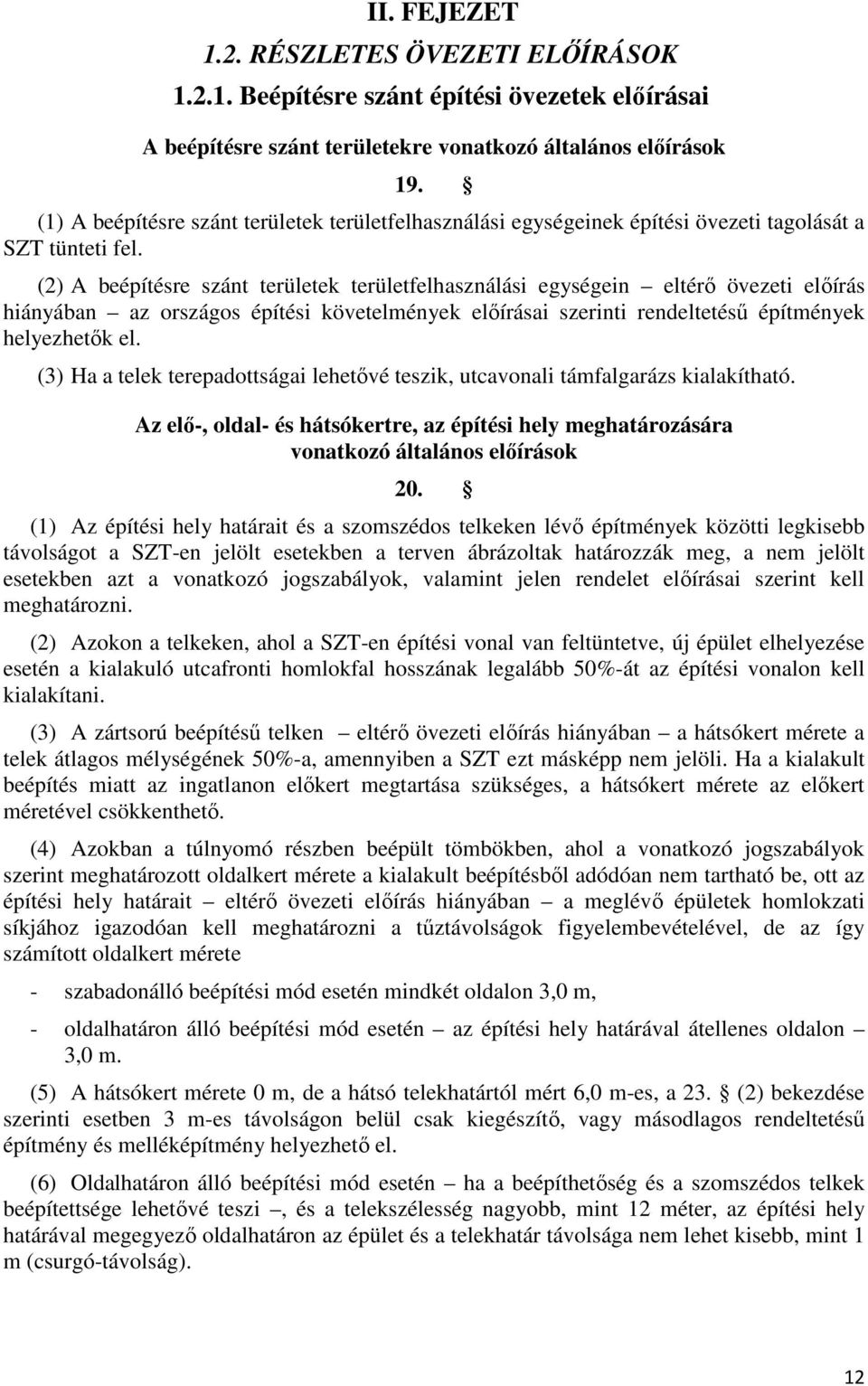 II. FEJEZET

1.2. RÉSZLETES ÖVEZETI ELŐÍRÁSOK

1.2.1. Beépítésre szánt építési övezetek előírásai

A beépítésre szánt területekre vonatkozó általános előírások

19. §

(1) A beépítésre szánt területek területfelhasználási egységeinek építési övezeti tagolását a SZT tünteti fel.

(2) A beépítésre szánt területek területfelhasználási egységein – eltérő övezeti előírás hiányában – az országos építési követelmények előírásai szerinti rendeltetésű építmények helyezhetők el.

(3) Ha a telek terepadottságai lehetővé teszik, utcavonali támfalgarázs kialakítható.

Az elő-, oldal- és hátsókertre, az építési hely meghatározására vonatkozó általános előírások

20. §

(1) Az építési hely határait és a szomszédos telkeken lévő építmények közötti legkisebb távolságot a SZT-en jelölt esetekben a terven ábrázoltak határozzák meg, a nem jelölt esetekben azt a vonatkozó jogszabályok, valamint jelen rendelet előírásai szerint kell meghatározni.

(2) Azokon a telkeken, ahol a SZT-en építési vonal van feltüntetve, új épület elhelyezése esetén a kialakuló utcafronti homlokfal hosszának legalább 50%-át az építési vonalon kell kialakítani.

(3) A zártsorú beépítésű telken – eltérő övezeti előírás hiányában – a hátsókert mérete a telek átlagos mélységének 50%-a, amennyiben a SZT ezt másképp nem jelöli. Ha a kialakult beépítés miatt az ingatlanon előkert megtartása szükséges, a hátsókert mérete az előkert méretével csökkenthető.

(4) Azokban a túlnyomó részben beépült tömbökben, ahol a vonatkozó jogszabályok szerint meghatározott oldalkert mérete a kialakult beépítésből adódóan nem tartható be, ott az építési hely határait – eltérő övezeti előírás hiányában – a meglévő épületek homlokzati síkjához igazodóan kell meghatározni a tűztávolságok figyelembevételével, de az így számított oldalkert mérete

- szabadonálló beépítési mód esetén mindkét oldalon 3,0 m,

- oldalhatáron álló beépítési mód esetén – az építési hely határával átellenes oldalon – 3,0 m.

(5) A hátsókert mérete 0 m, de a hátsó telekhatártól mért 6,0 m-es, a 23. § (2) bekezdése szerinti esetben 3 m-es távolságon belül csak kiegészítő, vagy másodlagos rendeltetésű építmény és melléképítmény helyezhető el.

(6) Oldalhatáron álló beépítési mód esetén – ha a beépíthetőség és a szomszédos telkek beépítettsége lehetővé teszi –, és a telekszélesség nagyobb, mint 12 méter, az építési hely határával megegyező oldalhatáron az épület és a telekhatár távolsága nem lehet kisebb, mint 1 m (csurgó-távolság).

12